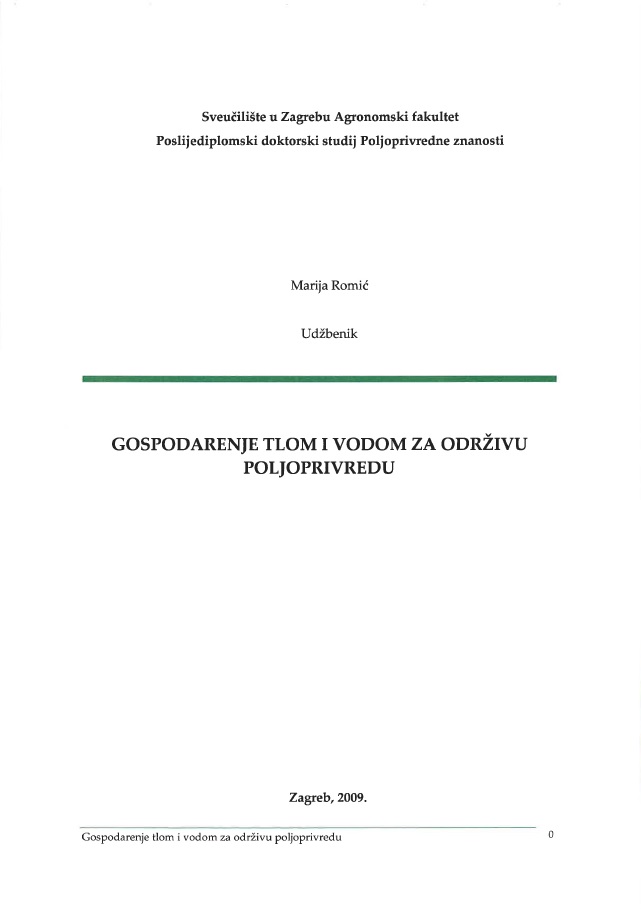 Sveučilište u Zagrebu Agronomski fakultet
Poslijediplomski doktorski studij Poljoprivredne znanosti

Marija Romić

Udžbenik

GOSPODARENJE TLOM I VODOM ZA ODRŽIVU POLJOPRIVREDU

Zagreb, 2009.

Gospodarenje tlom i vodom za održivu poljoprivredu

0